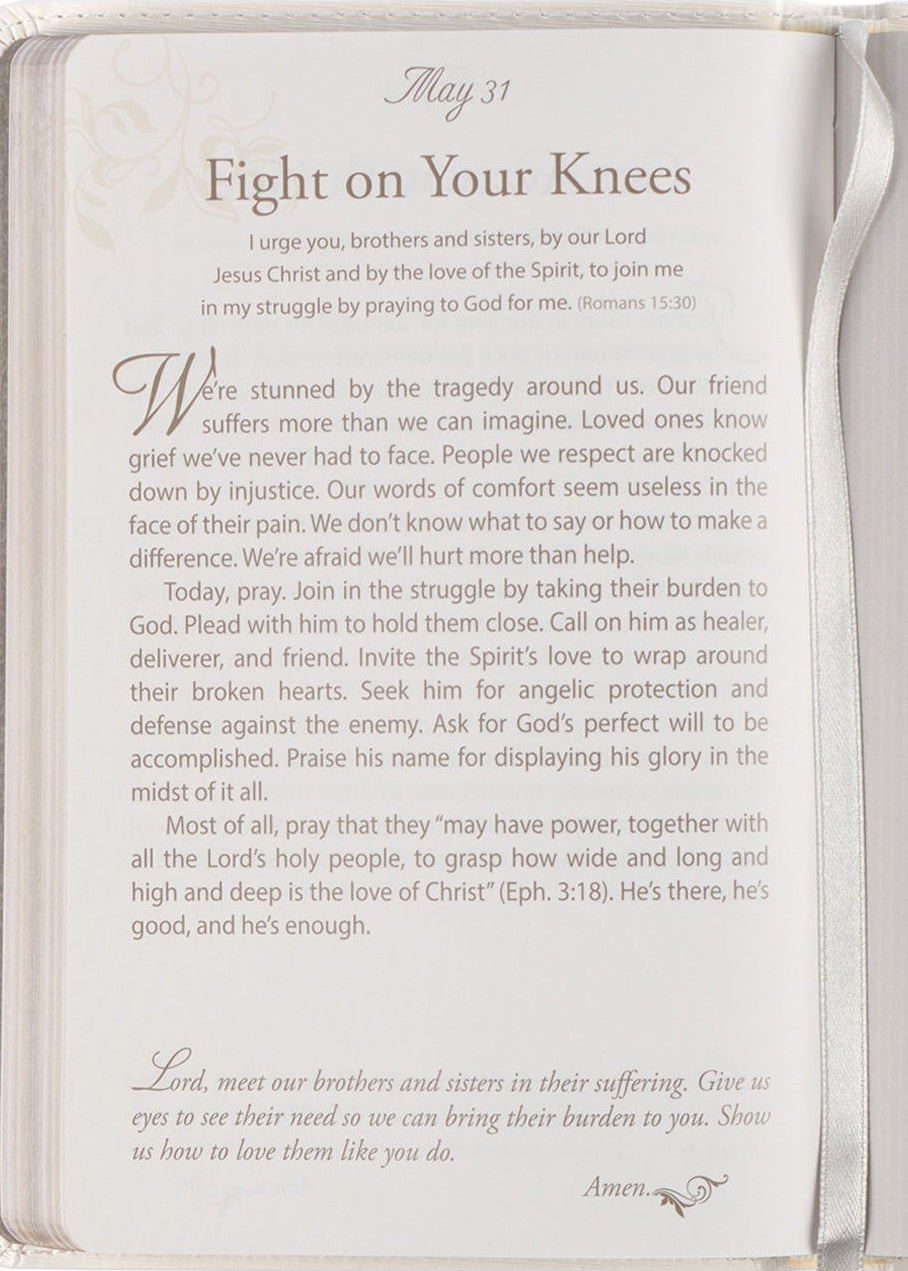 May 31

Fight on Your Knees

I urge you, brothers and sisters, by our Lord Jesus Christ and by the love of the Spirit, to join me in my struggle by praying to God for me. (Romans 15:30)

We're stunned by the tragedy around us. Our friend suffers more than we can imagine. Loved ones know grief we've never had to face. People we respect are knocked down by injustice. Our words of comfort seem useless in the face of their pain. We don't know what to say or how to make a difference. We're afraid we'll hurt more than help.

Today, pray. Join in the struggle by taking their burden to God. Plead with him to hold them close. Call on him as healer, deliverer, and friend. Invite the Spirit's love to wrap around their broken hearts. Seek him for angelic protection and defense against the enemy. Ask for God's perfect will to be accomplished. Praise his name for displaying his glory in the midst of it all.

Most of all, pray that they "may have power, together with all the Lord's holy people, to grasp how wide and long and high and deep is the love of Christ" (Eph. 3:18). He's there, he's good, and he's enough.

Lord, meet our brothers and sisters in their suffering. Give us eyes to see their need so we can bring their burden to you. Show us how to love them like you do.

Amen.